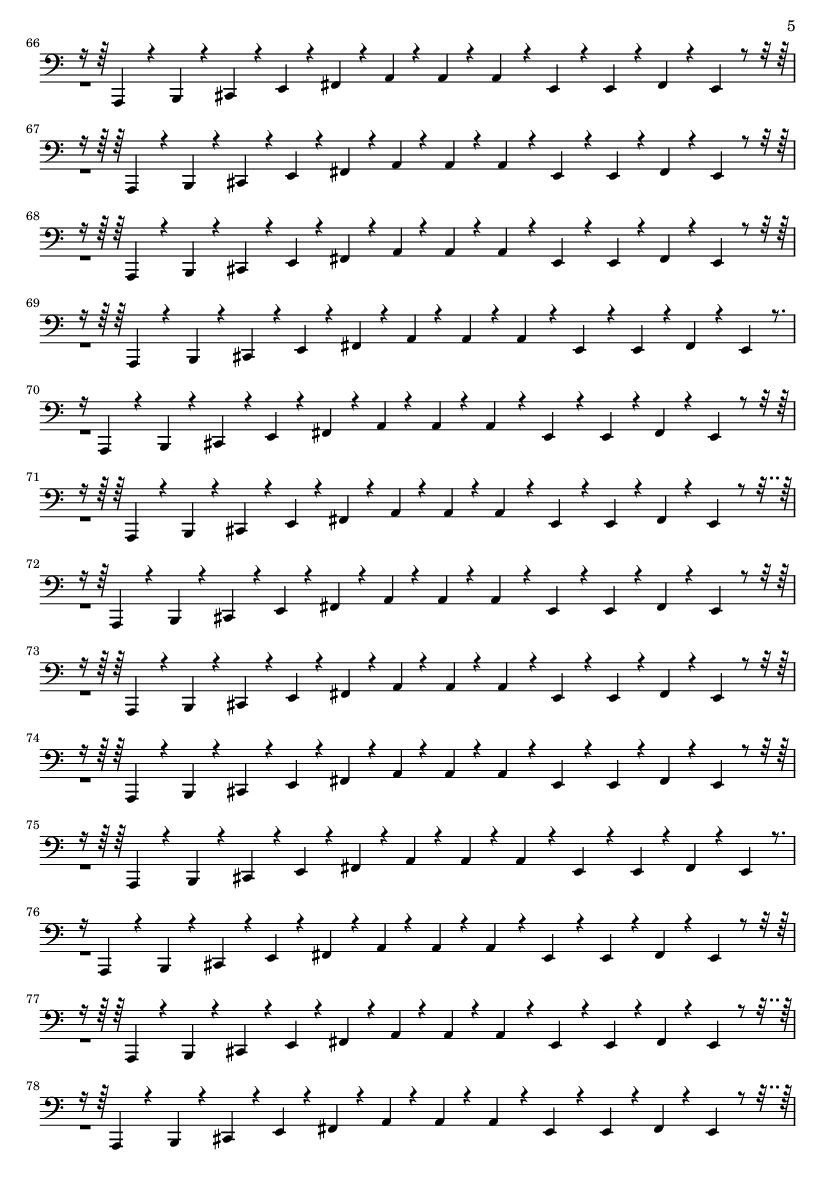 5

66

67

68

69

70

71

72

73

74

75

76

77

78